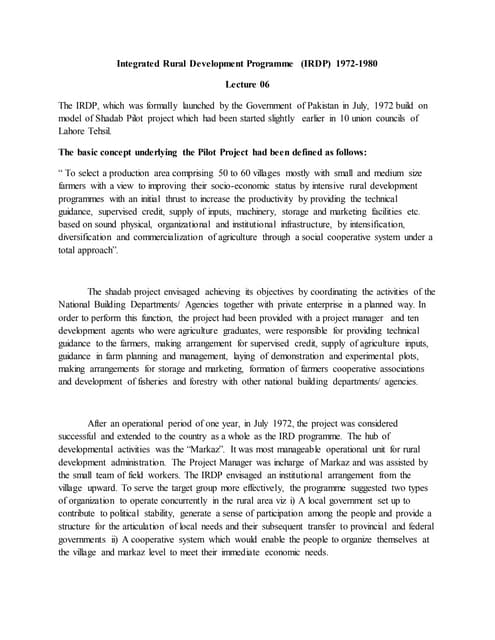 Integrated Rural Development Programme (IRDP) 1972-1980

Lecture 06

The IRDP, which was formally launched by the Government of Pakistan in July, 1972 build on model of Shadab Pilot project which had been started slightly earlier in 10 union councils of Lahore Tehsil.

The basic concept underlying the Pilot Project had been defined as follows:

" To select a production area comprising 50 to 60 villages mostly with small and medium size farmers with a view to improving their socio-economic status by intensive rural development programmes with an initial thrust to increase the productivity by providing the technical guidance, supervised credit, supply of inputs, machinery, storage and marketing facilities etc. based on sound physical, organizational and institutional infrastructure, by intensification, diversification and commercialization of agriculture through a social cooperative system under a total approach".

The shadab project envisaged achieving its objectives by coordinating the activities of the National Building Departments/ Agencies together with private enterprise in a planned way. In order to perform this function, the project had been provided with a project manager and ten development agents who were agriculture graduates, were responsible for providing technical guidance to the farmers, making arrangement for supervised credit, supply of agriculture inputs, guidance in farm planning and management, laying of demonstration and experimental plots, making arrangements for storage and marketing, formation of farmers cooperative associations and development of fisheries and forestry with other national building departments/ agencies.

After an operational period of one year, in July 1972, the project was considered successful and extended to the country as a whole as the IRD programme. The hub of developmental activities was the "Markaz". It was most manageable operational unit for rural development administration. The Project Manager was incharge of Markaz and was assisted by the small team of field workers. The IRDP envisaged an institutional arrangement from the village upward. To serve the target group more effectively, the programme suggested two types of organization to operate concurrently in the rural area viz i) A local government set up to contribute to political stability, generate a sense of participation among the people and provide a structure for the articulation of local needs and their subsequent transfer to provincial and federal governments ii) A cooperative system which would enable the people to organize themselves at the village and markaz level to meet their immediate economic needs.